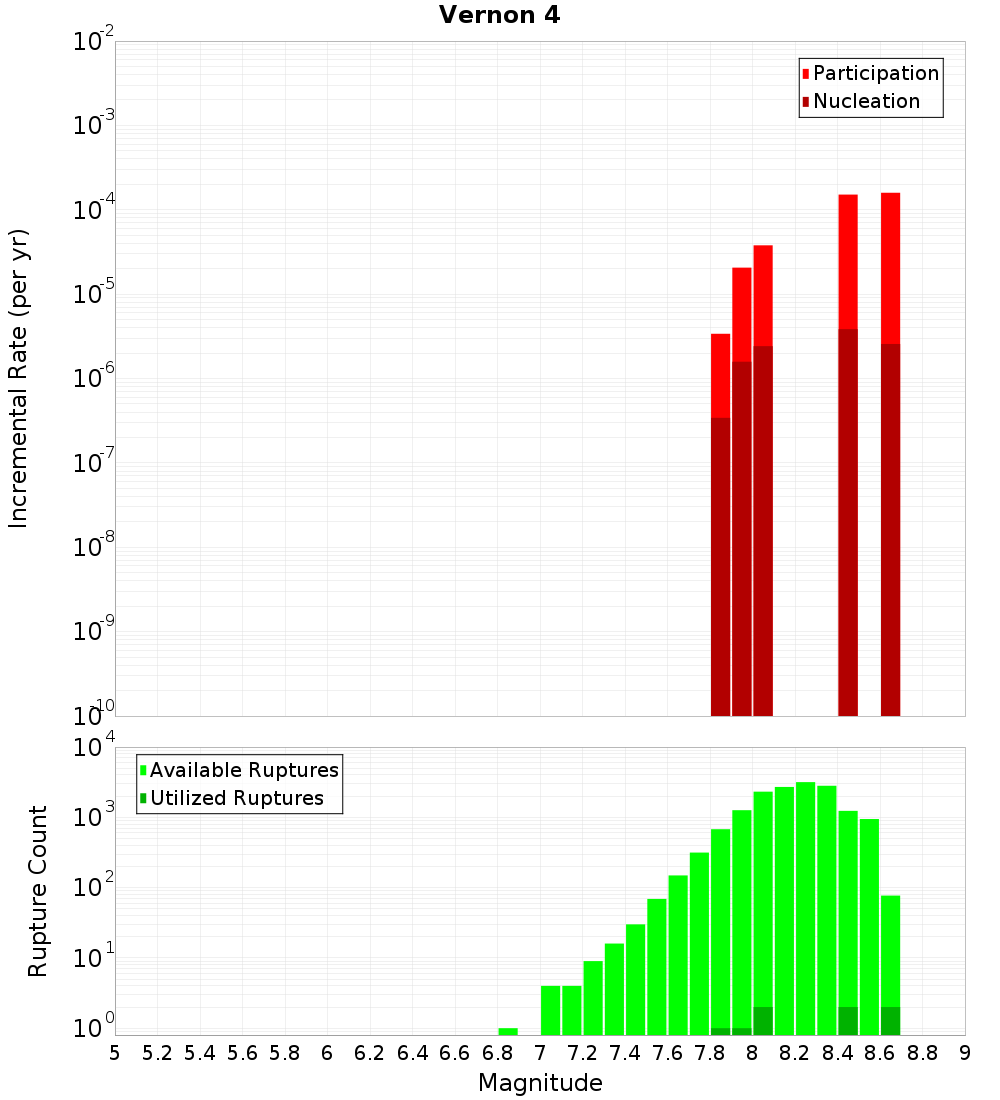 Vernon 4

Participation
Nucleation

Incremental Rate (per yr)

$10^{-2}$
$10^{-3}$
$10^{-4}$
$10^{-5}$
$10^{-6}$
$10^{-7}$
$10^{-8}$
$10^{-9}$
$10^{-10}$

Available Ruptures
Utilized Ruptures

Rupture Count

$10^{4}$
$10^{3}$
$10^{2}$
$10^{1}$
$10^{0}$

5 5.2 5.4 5.6 5.8 6 6.2 6.4 6.6 6.8 7 7.2 7.4 7.6 7.8 8 8.2 8.4 8.6 8.8 9

Magnitude